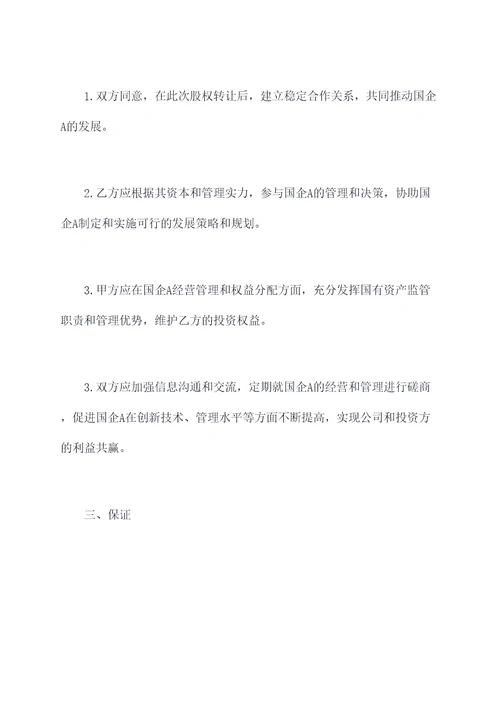 1. 双方同意，在此次股权转让后，建立稳定合作关系，共同推动国企A的发展。

2. 乙方应根据其资本和管理实力，参与国企A的管理和决策，协助国企A制定和实施可行的发展策略和规划。

3. 甲方应在国企A经营管理和权益分配方面，充分发挥国有资产监管职责和管理优势，维护乙方的投资权益。

3. 双方应加强信息沟通和交流，定期就国企A的经营和管理进行磋商，促进国企A在创新技术、管理水平等方面不断提高，实现公司和投资方的利益共赢。

三、保证